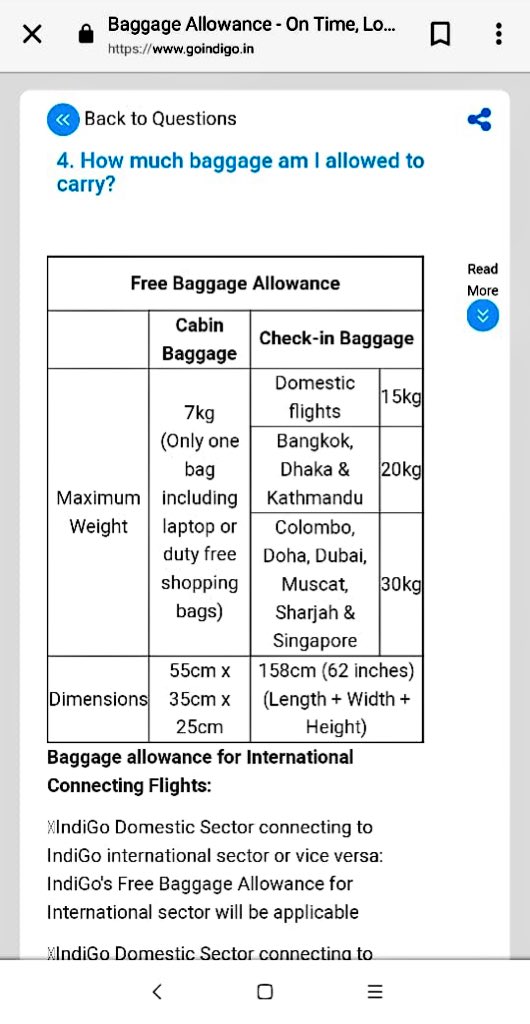 Baggage Allowance - On Time, Lo...
https://www.goindigo.in

Back to Questions

4. How much baggage am I allowed to carry?

Read More

| Free Baggage Allowance | | | |
|---|---|---|---|
| | Cabin Baggage | Check-in Baggage | |
| Maximum Weight | 7kg (Only one bag including laptop or duty free shopping bags) | Domestic flights | 15kg |
| | | Bangkok, Dhaka & Kathmandu | 20kg |
| | | Colombo, Doha, Dubai, Muscat, Sharjah & Singapore | 30kg |
| Dimensions | 55cm x 35cm x 25cm | 158cm (62 inches) (Length + Width + Height) | |

Baggage allowance for International Connecting Flights:

IndiGo Domestic Sector connecting to IndiGo international sector or vice versa: IndiGo's Free Baggage Allowance for International sector will be applicable

IndiGo Domestic Sector connecting to